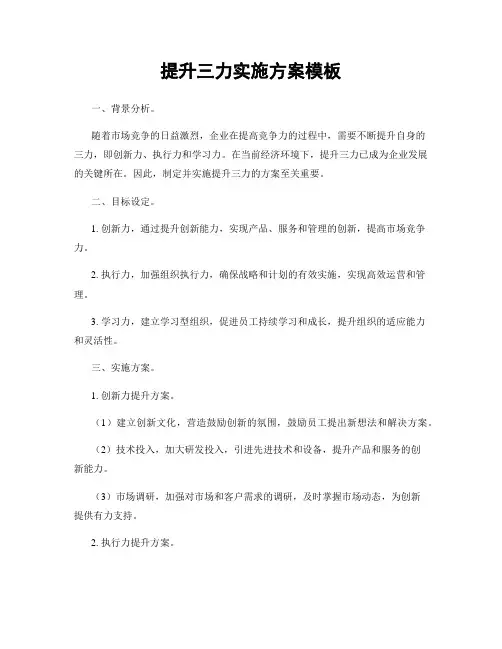 提升三力实施方案模板

一、背景分析。

随着市场竞争的日益激烈，企业在提高竞争力的过程中，需要不断提升自身的三力，即创新力、执行力和学习力。在当前经济环境下，提升三力已成为企业发展的关键所在。因此，制定并实施提升三力的方案至关重要。

二、目标设定。

1. 创新力，通过提升创新能力，实现产品、服务和管理的创新，提高市场竞争力。

2. 执行力，加强组织执行力，确保战略和计划的有效实施，实现高效运营和管理。

3. 学习力，建立学习型组织，促进员工持续学习和成长，提升组织的适应能力和灵活性。

三、实施方案。

1. 创新力提升方案。

（1）建立创新文化，营造鼓励创新的氛围，鼓励员工提出新想法和解决方案。

（2）技术投入，加大研发投入，引进先进技术和设备，提升产品和服务的创新能力。

（3）市场调研，加强对市场和客户需求的调研，及时掌握市场动态，为创新提供有力支持。

2. 执行力提升方案。